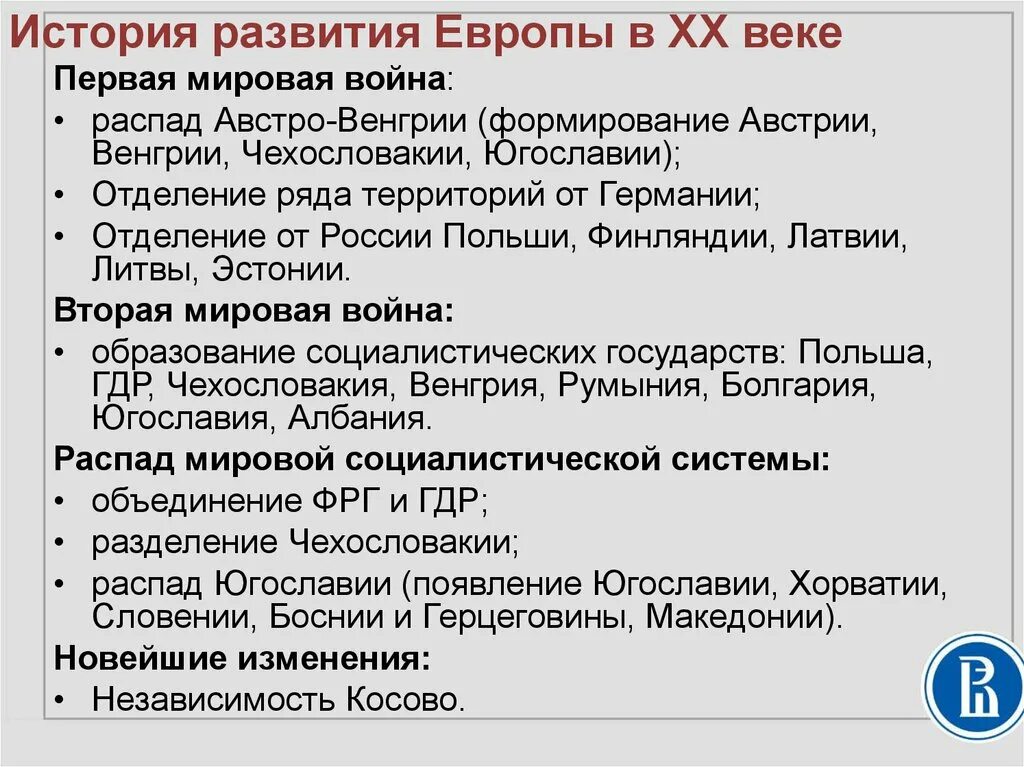 История развития Европы в XX веке

Первая мировая война:
• распад Австро-Венгрии (формирование Австрии, Венгрии, Чехословакии, Югославии);
• Отделение ряда территорий от Германии;
• Отделение от России Польши, Финляндии, Латвии, Литвы, Эстонии.

Вторая мировая война:
• образование социалистических государств: Польша, ГДР, Чехословакия, Венгрия, Румыния, Болгария, Югославия, Албания.

Распад мировой социалистической системы:
• объединение ФРГ и ГДР;
• разделение Чехословакии;
• распад Югославии (появление Югославии, Хорватии, Словении, Боснии и Герцеговины, Македонии).

Новейшие изменения:
• Независимость Косово.